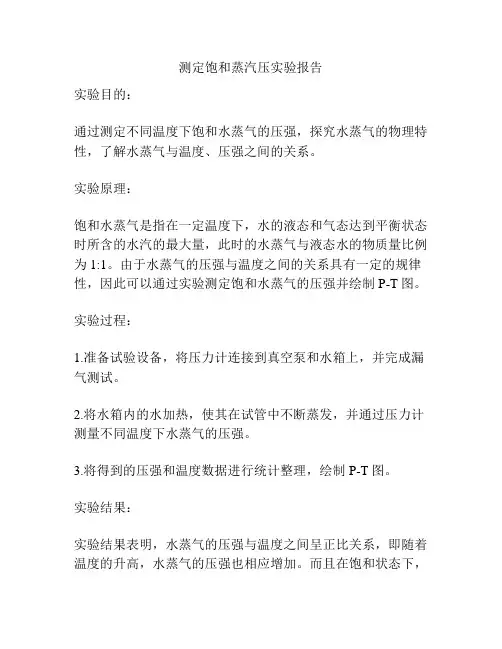 测定饱和蒸汽压实验报告

实验目的：

通过测定不同温度下饱和水蒸气的压强，探究水蒸气的物理特性，了解水蒸气与温度、压强之间的关系。

实验原理：

饱和水蒸气是指在一定温度下，水的液态和气态达到平衡状态时所含的水汽的最大量，此时的水蒸气与液态水的物质量比例为 1:1。由于水蒸气的压强与温度之间的关系具有一定的规律性，因此可以通过实验测定饱和水蒸气的压强并绘制 P-T 图。

实验过程：

1.准备试验设备，将压力计连接到真空泵和水箱上，并完成漏气测试。

2.将水箱内的水加热，使其在试管中不断蒸发，并通过压力计测量不同温度下水蒸气的压强。

3.将得到的压强和温度数据进行统计整理，绘制 P-T 图。

实验结果：

实验结果表明，水蒸气的压强与温度之间呈正比关系，即随着温度的升高，水蒸气的压强也相应增加。而且在饱和状态下，